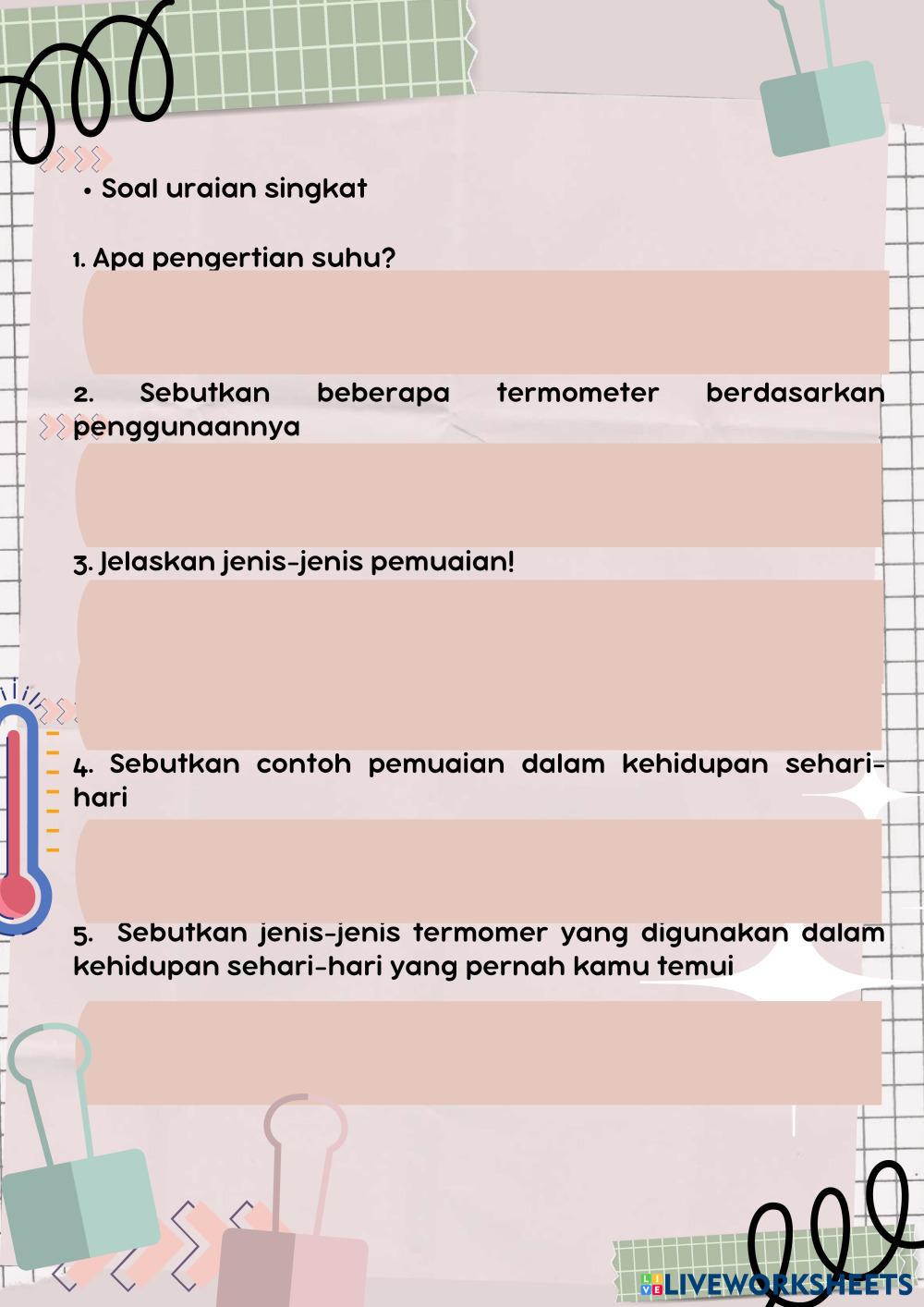 • Soal uraian singkat

1. Apa pengertian suhu?

2. Sebutkan beberapa termometer berdasarkan penggunaannya

3. Jelaskan jenis-jenis pemuaian!

4. Sebutkan contoh pemuaian dalam kehidupan sehari-hari

5. Sebutkan jenis-jenis termomer yang digunakan dalam kehidupan sehari-hari yang pernah kamu temui

LIVEWORKSHEETS